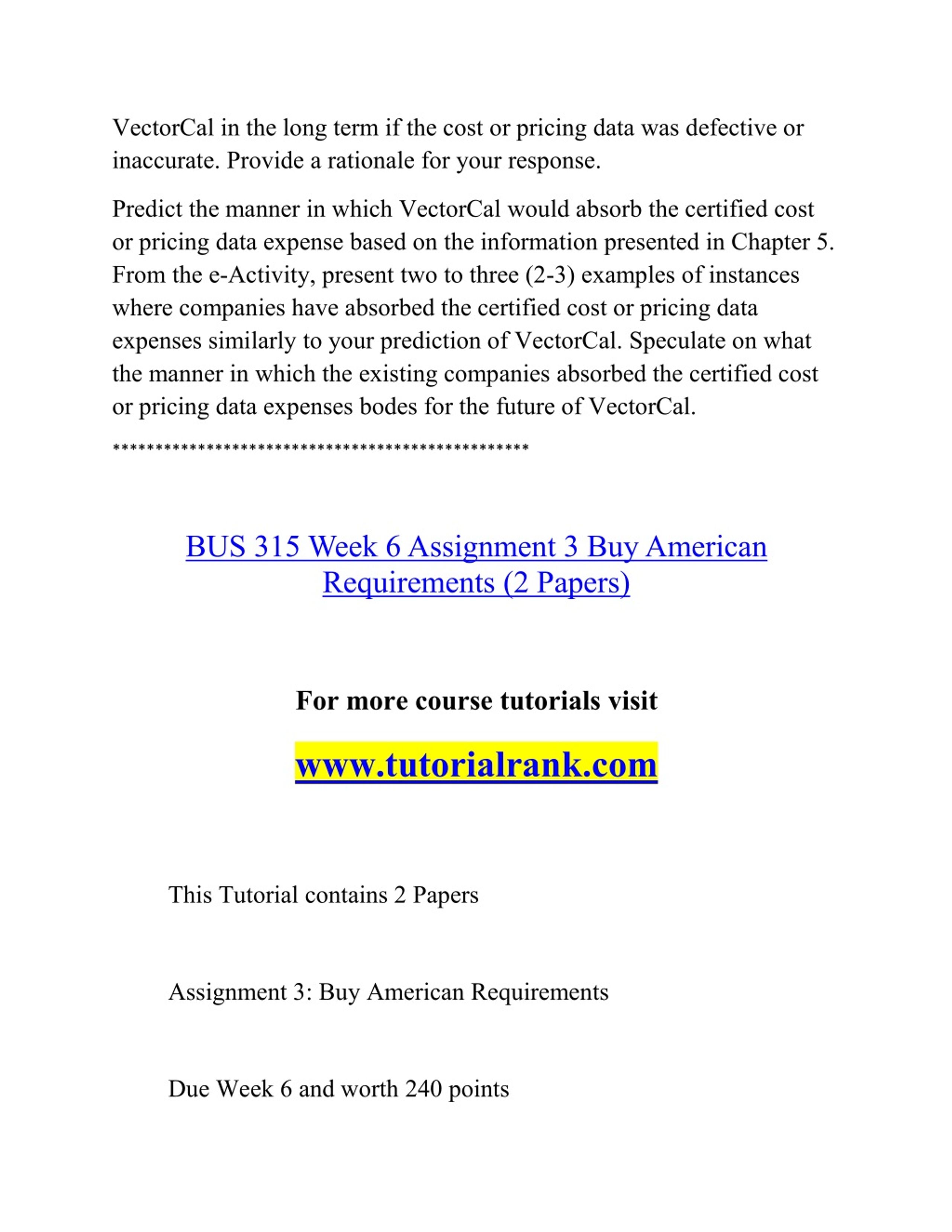 VectorCal in the long term if the cost or pricing data was defective or inaccurate. Provide a rationale for your response.

Predict the manner in which VectorCal would absorb the certified cost or pricing data expense based on the information presented in Chapter 5. From the e-Activity, present two to three (2-3) examples of instances where companies have absorbed the certified cost or pricing data expenses similarly to your prediction of VectorCal. Speculate on what the manner in which the existing companies absorbed the certified cost or pricing data expenses bodes for the future of VectorCal.

**************************************************

BUS 315 Week 6 Assignment 3 Buy American Requirements (2 Papers)

For more course tutorials visit

www.tutorialrank.com

This Tutorial contains 2 Papers

Assignment 3: Buy American Requirements

Due Week 6 and worth 240 points